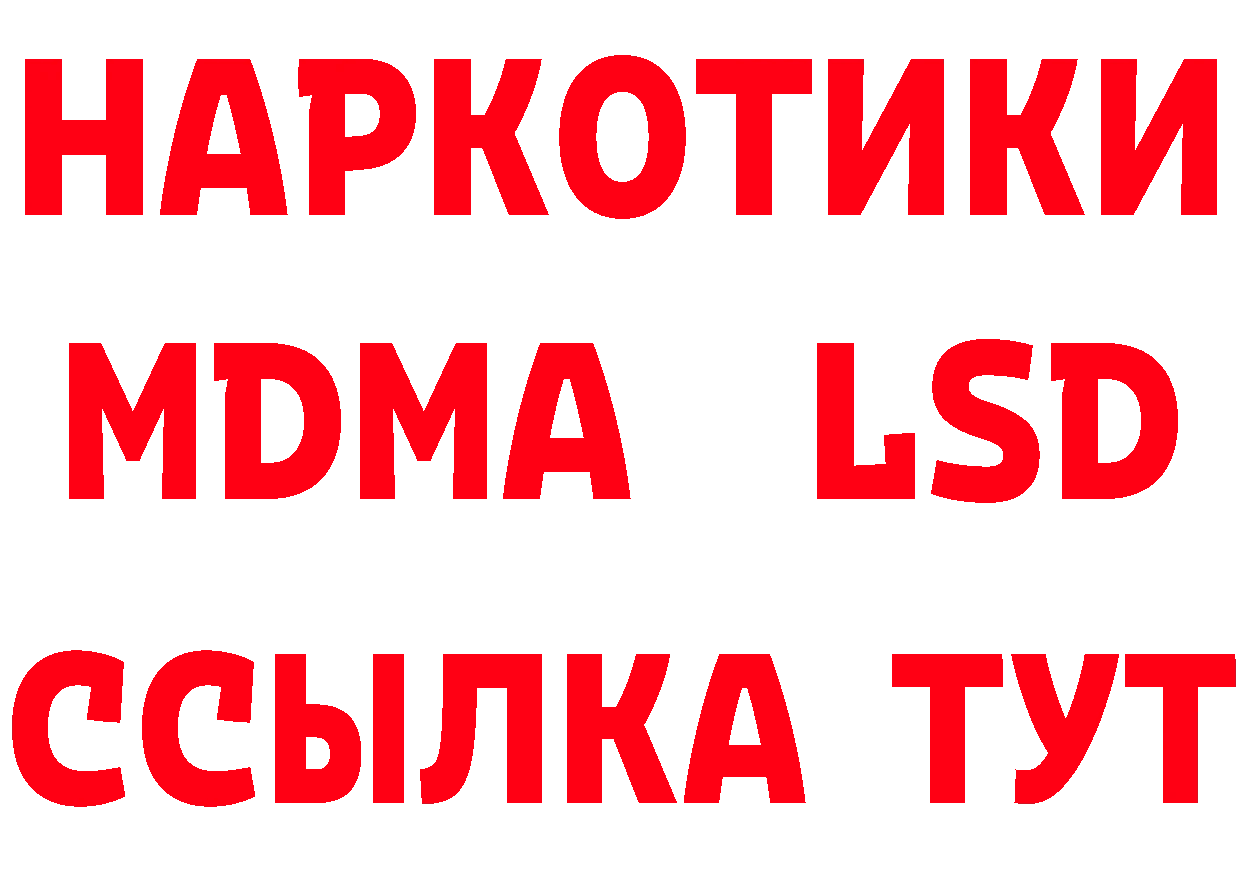 НАРКОТИКИ
MDMA LSD
ССЫЛКА ТУТ